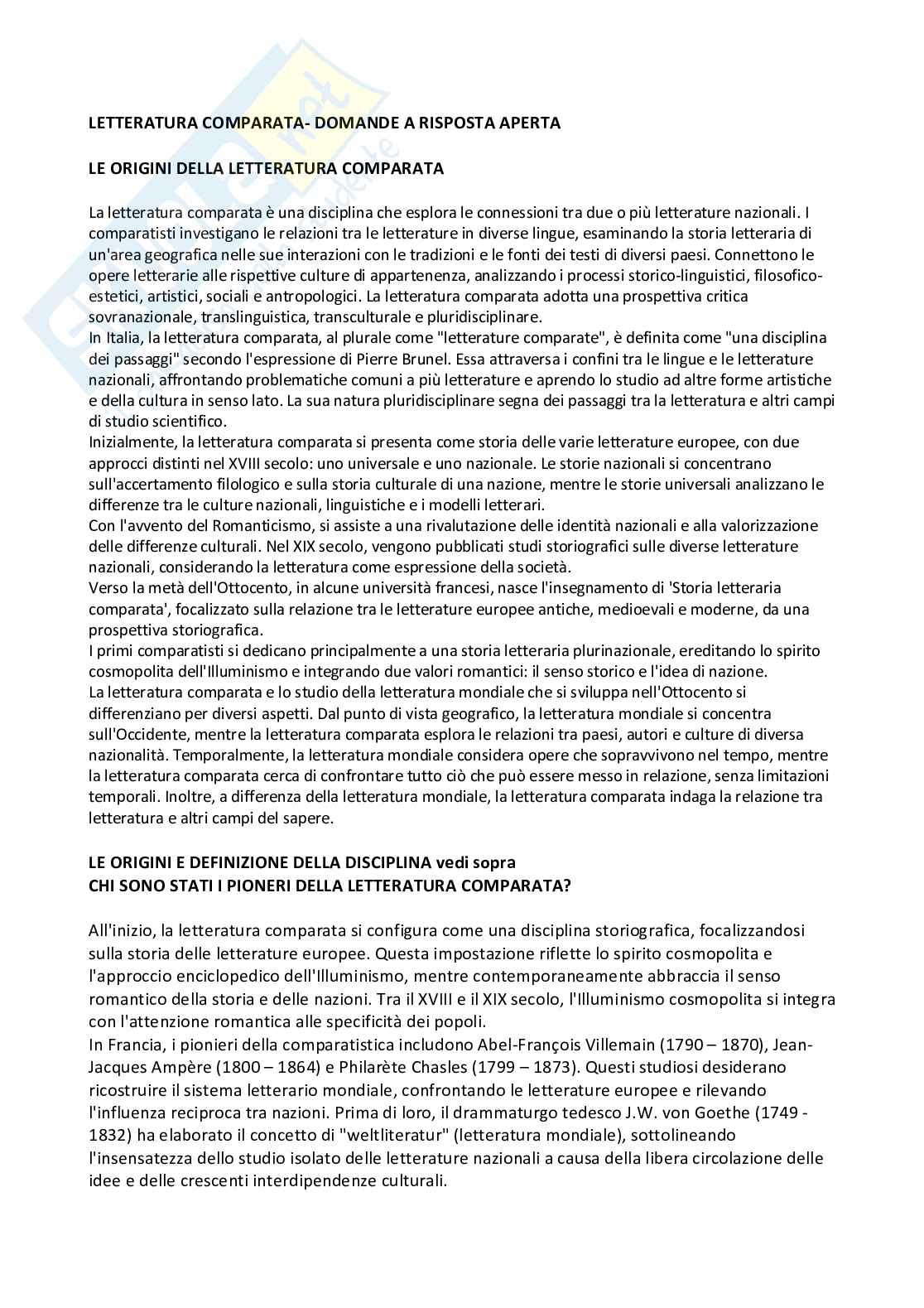 LETTERATURA COMPARATA- DOMANDE A RISPOSTA APERTA

LE ORIGINI DELLA LETTERATURA COMPARATA

La letteratura comparata è una disciplina che esplora le connessioni tra due o più letterature nazionali. I comparatisti investigano le relazioni tra le letterature in diverse lingue, esaminando la storia letteraria di un'area geografica nelle sue interazioni con le tradizioni e le fonti dei testi di diversi paesi. Connettono le opere letterarie alle rispettive culture di appartenenza, analizzando i processi storico-linguistici, filosofico-estetici, artistici, sociali e antropologici. La letteratura comparata adotta una prospettiva critica sovranazionale, translinguistica, transculturale e pluridisciplinare.
In Italia, la letteratura comparata, al plurale come "letterature comparate", è definita come "una disciplina dei passaggi" secondo l'espressione di Pierre Brunel. Essa attraversa i confini tra le lingue e le letterature nazionali, affrontando problematiche comuni a più letterature e aprendo lo studio ad altre forme artistiche e della cultura in senso lato. La sua natura pluridisciplinare segna dei passaggi tra la letteratura e altri campi di studio scientifico.
Inizialmente, la letteratura comparata si presenta come storia delle varie letterature europee, con due approcci distinti nel XVIII secolo: uno universale e uno nazionale. Le storie nazionali si concentrano sull'accertamento filologico e sulla storia culturale di una nazione, mentre le storie universali analizzano le differenze tra le culture nazionali, linguistiche e i modelli letterari.
Con l'avvento del Romanticismo, si assiste a una rivalutazione delle identità nazionali e alla valorizzazione delle differenze culturali. Nel XIX secolo, vengono pubblicati studi storiografici sulle diverse letterature nazionali, considerando la letteratura come espressione della società.
Verso la metà dell'Ottocento, in alcune università francesi, nasce l'insegnamento di 'Storia letteraria comparata', focalizzato sulla relazione tra le letterature europee antiche, medioevali e moderne, da una prospettiva storiografica.
I primi comparatisti si dedicano principalmente a una storia letteraria plurinazionale, ereditando lo spirito cosmopolita dell'Illuminismo e integrando due valori romantici: il senso storico e l'idea di nazione.
La letteratura comparata e lo studio della letteratura mondiale che si sviluppa nell'Ottocento si differenziano per diversi aspetti. Dal punto di vista geografico, la letteratura mondiale si concentra sull'Occidente, mentre la letteratura comparata esplora le relazioni tra paesi, autori e culture di diversa nazionalità. Temporalmente, la letteratura mondiale considera opere che sopravvivono nel tempo, mentre la letteratura comparata cerca di confrontare tutto ciò che può essere messo in relazione, senza limitazioni temporali. Inoltre, a differenza della letteratura mondiale, la letteratura comparata indaga la relazione tra letteratura e altri campi del sapere.

LE ORIGINI E DEFINIZIONE DELLA DISCIPLINA vedi sopra
CHI SONO STATI I PIONERI DELLA LETTERATURA COMPARATA?

All'inizio, la letteratura comparata si configura come una disciplina storiografica, focalizzandosi sulla storia delle letterature europee. Questa impostazione riflette lo spirito cosmopolita e l'approccio enciclopedico dell'Illuminismo, mentre contemporaneamente abbraccia il senso romantico della storia e delle nazioni. Tra il XVIII e il XIX secolo, l'Illuminismo cosmopolita si integra con l'attenzione romantica alle specificità dei popoli.
In Francia, i pionieri della comparatistica includono Abel-François Villemain (1790 – 1870), Jean-Jacques Ampère (1800 – 1864) e Philarète Chasles (1799 – 1873). Questi studiosi desiderano ricostruire il sistema letterario mondiale, confrontando le letterature europee e rilevando l'influenza reciproca tra nazioni. Prima di loro, il drammaturgo tedesco J.W. von Goethe (1749 - 1832) ha elaborato il concetto di "weltliteratur" (letteratura mondiale), sottolineando l'insensatezza dello studio isolato delle letterature nazionali a causa della libera circolazione delle idee e delle crescenti interdipendenze culturali.